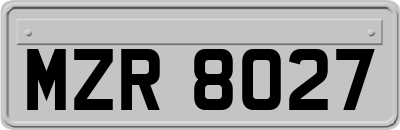 MZR 8027